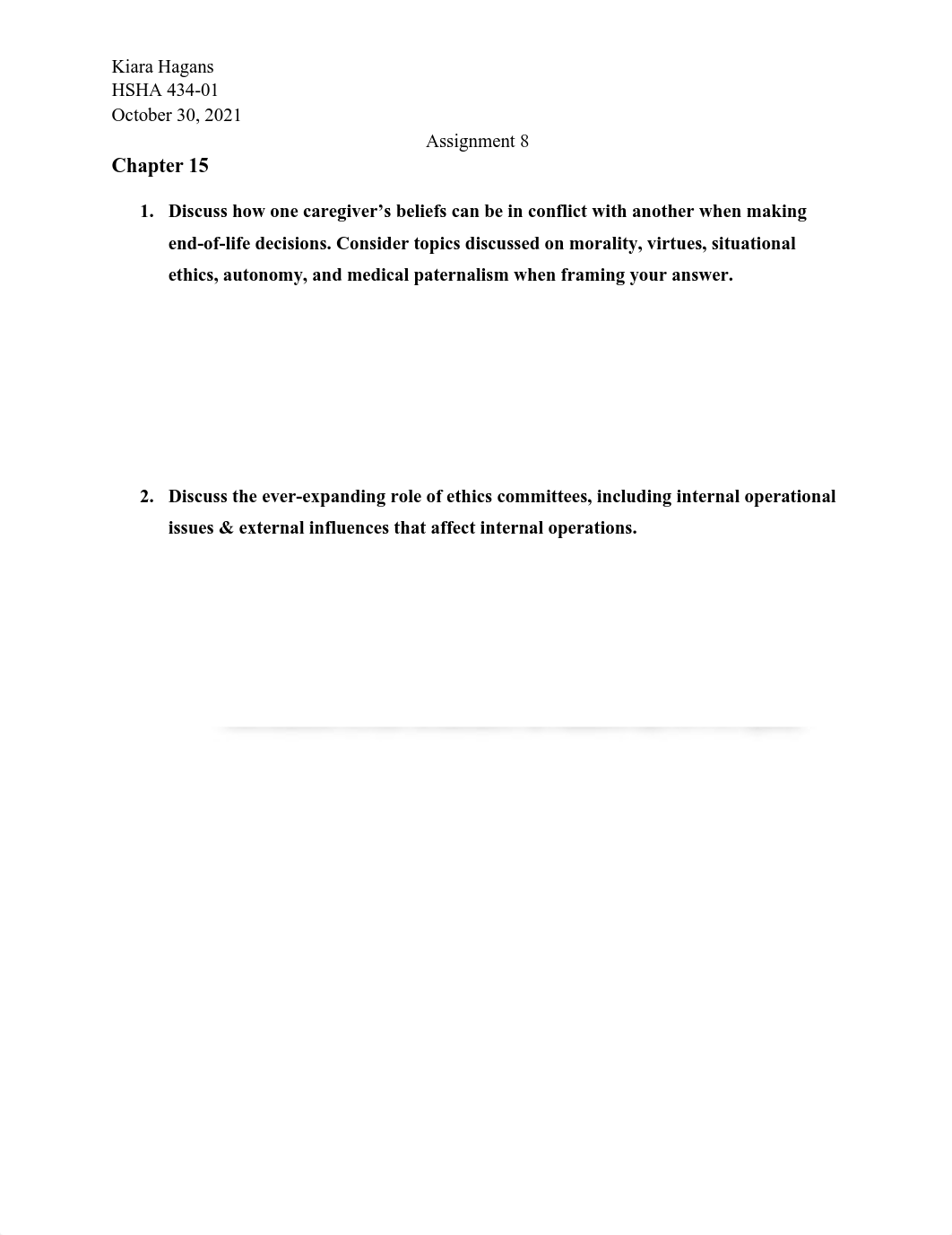 Kiara Hagans
HSHA 434-01
October 30, 2021

Assignment 8

Chapter 15

1. Discuss how one caregiver's beliefs can be in conflict with another when making end-of-life decisions. Consider topics discussed on morality, virtues, situational ethics, autonomy, and medical paternalism when framing your answer.

2. Discuss the ever-expanding role of ethics committees, including internal operational issues & external influences that affect internal operations.